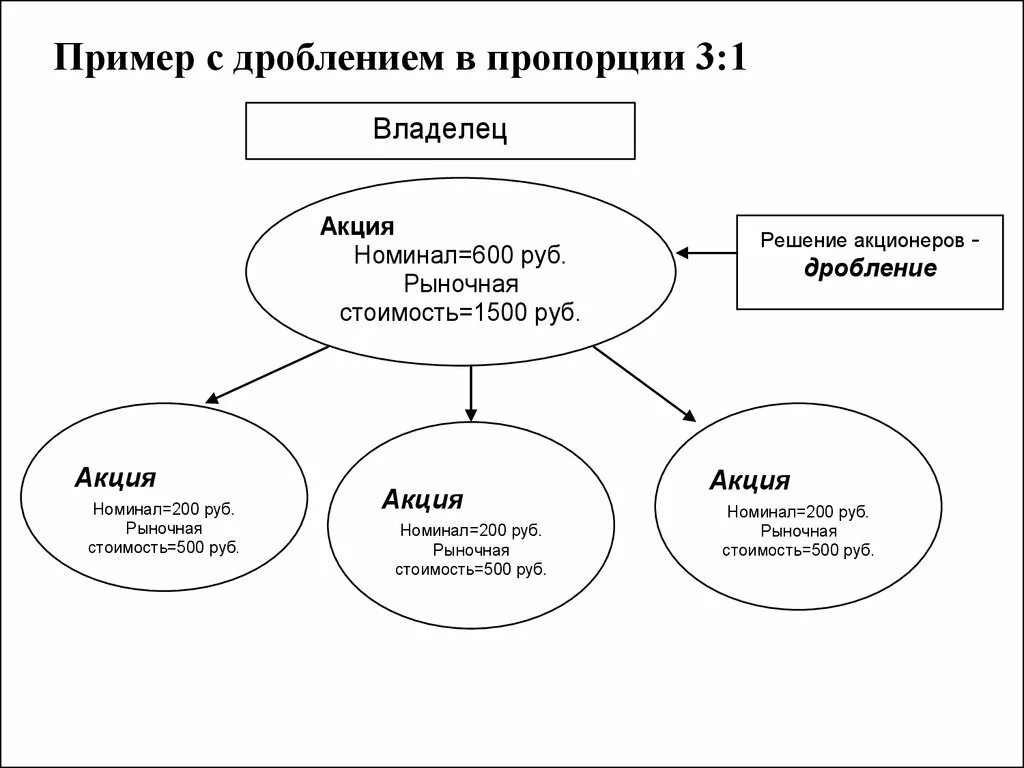 Пример с дроблением в пропорции 3:1

Владелец

Акция
Номинал=600 руб.
Рыночная стоимость=1500 руб.

Решение акционеров - дробление

Акция
Номинал=200 руб.
Рыночная стоимость=500 руб.

Акция
Номинал=200 руб.
Рыночная стоимость=500 руб.

Акция
Номинал=200 руб.
Рыночная стоимость=500 руб.